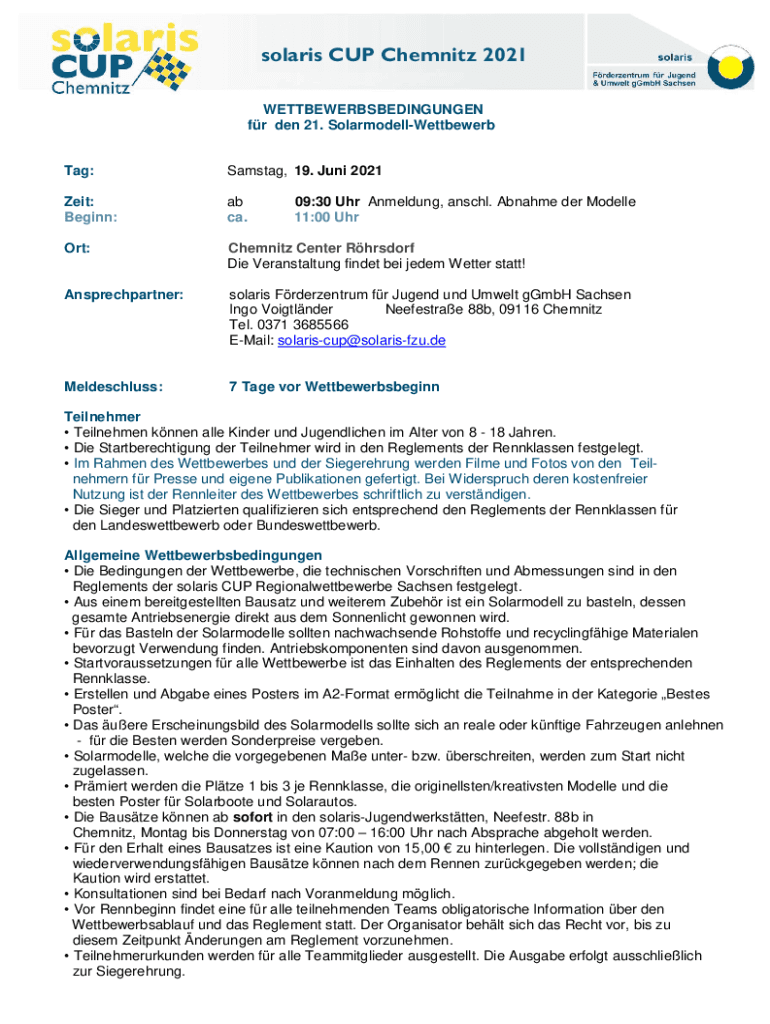 solaris CUP Chemnitz

solaris CUP Chemnitz 2021

solaris
Förderzentrum für Jugend & Umwelt gGmbH Sachsen

WETTBEWERBSBEDINGUNGEN
für den 21. Solarmodell-Wettbewerb

Tag: Samstag, 19. Juni 2021

Zeit: ab 09:30 Uhr Anmeldung, anschl. Abnahme der Modelle
Beginn: ca. 11:00 Uhr

Ort: Chemnitz Center Röhrsdorf
Die Veranstaltung findet bei jedem Wetter statt!

Ansprechpartner: solaris Förderzentrum für Jugend und Umwelt gGmbH Sachsen
Ingo Voigtländer Neefestraße 88b, 09116 Chemnitz
Tel. 0371 3685566
E-Mail: solaris-cup@solaris-fzu.de

Meldeschluss: 7 Tage vor Wettbewerbsbeginn

Teilnehmer
• Teilnehmen können alle Kinder und Jugendlichen im Alter von 8 - 18 Jahren.
• Die Startberechtigung der Teilnehmer wird in den Reglements der Rennklassen festgelegt.
• Im Rahmen des Wettbewerbes und der Siegerehrung werden Filme und Fotos von den Teilnehmern für Presse und eigene Publikationen gefertigt. Bei Widerspruch deren kostenfreier Nutzung ist der Rennleiter des Wettbewerbes schriftlich zu verständigen.
• Die Sieger und Platzierten qualifizieren sich entsprechend den Reglements der Rennklassen für den Landeswettbewerb oder Bundeswettbewerb.

Allgemeine Wettbewerbsbedingungen
• Die Bedingungen der Wettbewerbe, die technischen Vorschriften und Abmessungen sind in den Reglements der solaris CUP Regionalwettbewerbe Sachsen festgelegt.
• Aus einem bereitgestellten Bausatz und weiterem Zubehör ist ein Solarmodell zu basteln, dessen gesamte Antriebsenergie direkt aus dem Sonnenlicht gewonnen wird.
• Für das Basteln der Solarmodelle sollten nachwachsende Rohstoffe und recyclingfähige Materialen bevorzugt Verwendung finden. Antriebskomponenten sind davon ausgenommen.
• Startvoraussetzungen für alle Wettbewerbe ist das Einhalten des Reglements der entsprechenden Rennklasse.
• Erstellen und Abgabe eines Posters im A2-Format ermöglicht die Teilnahme in der Kategorie „Bestes Poster“.
• Das äußere Erscheinungsbild des Solarmodells sollte sich an reale oder künftige Fahrzeugen anlehnen - für die Besten werden Sonderpreise vergeben.
• Solarmodelle, welche die vorgegebenen Maße unter- bzw. überschreiten, werden zum Start nicht zugelassen.
• Prämiert werden die Plätze 1 bis 3 je Rennklasse, die originellsten/kreativsten Modelle und die besten Poster für Solarboote und Solarautos.
• Die Bausätze können ab sofort in den solaris-Jugendwerkstätten, Neefestr. 88b in Chemnitz, Montag bis Donnerstag von 07:00 – 16:00 Uhr nach Absprache abgeholt werden.
• Für den Erhalt eines Bausatzes ist eine Kaution von 15,00 € zu hinterlegen. Die vollständigen und wiederverwendungsfähigen Bausätze können nach dem Rennen zurückgegeben werden; die Kaution wird erstattet.
• Konsultationen sind bei Bedarf nach Voranmeldung möglich.
• Vor Rennbeginn findet eine für alle teilnehmenden Teams obligatorische Information über den Wettbewerbsablauf und das Reglement statt. Der Organisator behält sich das Recht vor, bis zu diesem Zeitpunkt Änderungen am Reglement vorzunehmen.
• Teilnehmerurkunden werden für alle Teammitglieder ausgestellt. Die Ausgabe erfolgt ausschließlich zur Siegerehrung.